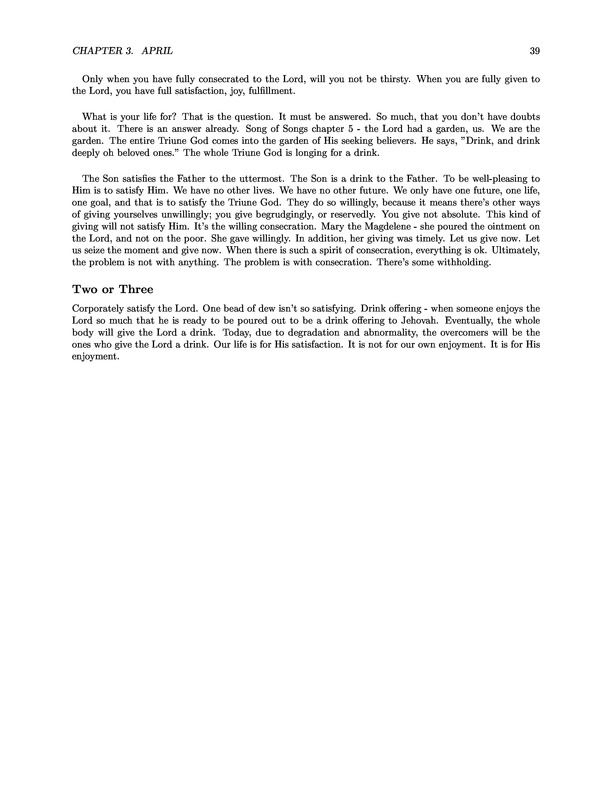 CHAPTER 3. APRIL 39

Only when you have fully consecrated to the Lord, will you not be thirsty. When you are fully given to the Lord, you have full satisfaction, joy, fulfillment.

What is your life for? That is the question. It must be answered. So much, that you don't have doubts about it. There is an answer already. Song of Songs chapter 5 - the Lord had a garden, us. We are the garden. The entire Triune God comes into the garden of His seeking believers. He says, "Drink, and drink deeply oh beloved ones." The whole Triune God is longing for a drink.

The Son satisfies the Father to the uttermost. The Son is a drink to the Father. To be well-pleasing to Him is to satisfy Him. We have no other lives. We have no other future. We only have one future, one life, one goal, and that is to satisfy the Triune God. They do so willingly, because it means there's other ways of giving yourselves unwillingly; you give begrudgingly, or reservedly. You give not absolute. This kind of giving will not satisfy Him. It's the willing consecration. Mary the Magdelene - she poured the ointment on the Lord, and not on the poor. She gave willingly. In addition, her giving was timely. Let us give now. Let us seize the moment and give now. When there is such a spirit of consecration, everything is ok. Ultimately, the problem is not with anything. The problem is with consecration. There's some withholding.

Two or Three

Corporately satisfy the Lord. One bead of dew isn't so satisfying. Drink offering - when someone enjoys the Lord so much that he is ready to be poured out to be a drink offering to Jehovah. Eventually, the whole body will give the Lord a drink. Today, due to degradation and abnormality, the overcomers will be the ones who give the Lord a drink. Our life is for His satisfaction. It is not for our own enjoyment. It is for His enjoyment.